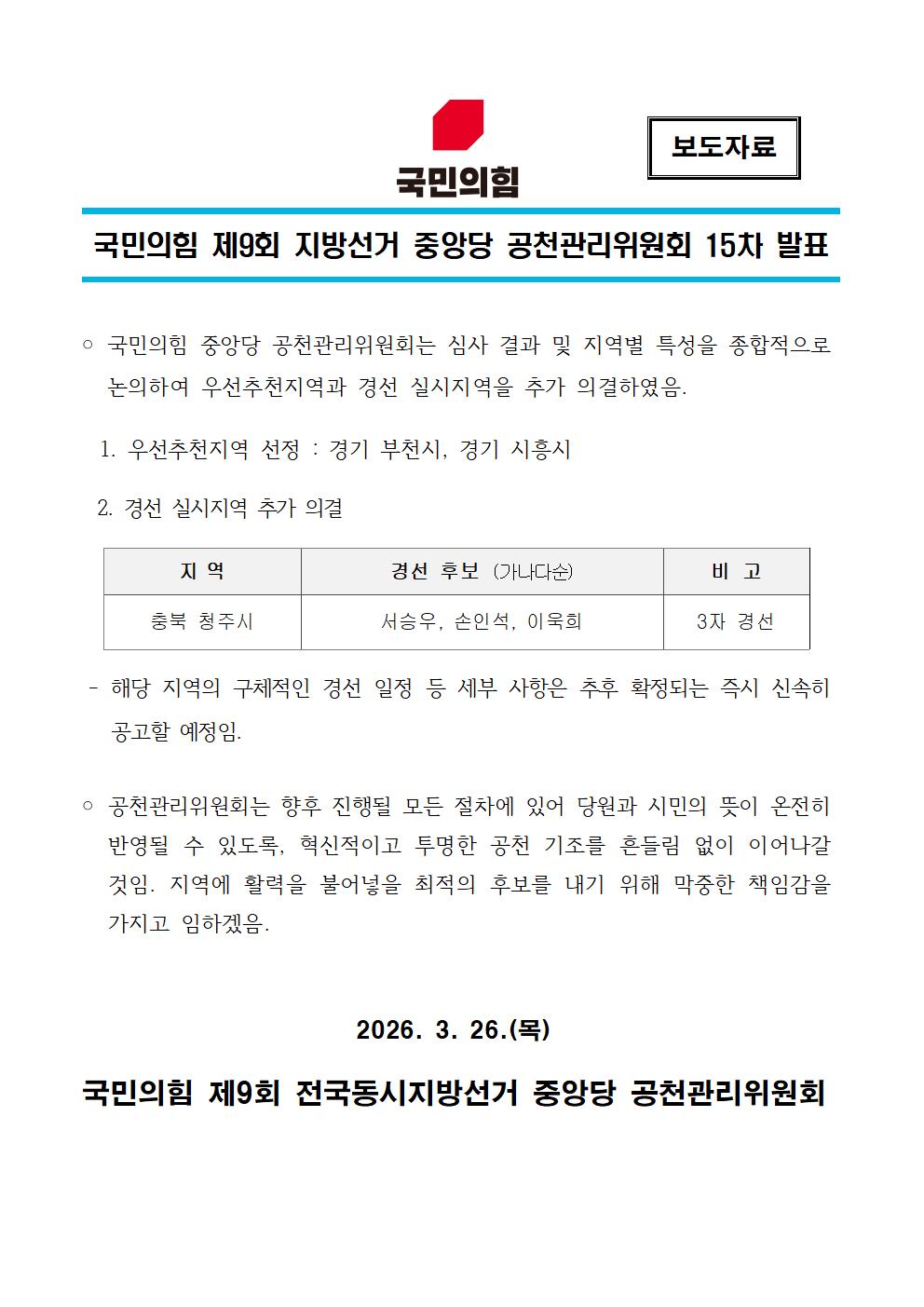 국민의힘

보도자료

국민의힘 제9회 지방선거 중앙당 공천관리위원회 15차 발표

○ 국민의힘 중앙당 공천관리위원회는 심사 결과 및 지역별 특성을 종합적으로 논의하여 우선추천지역과 경선 실시지역을 추가 의결하였음.

1. 우선추천지역 선정 : 경기 부천시, 경기 시흥시

2. 경선 실시지역 추가 의결

| 지 역 | 경선 후보 (가나다순) | 비 고 |
|---|---|---|
| 충북 청주시 | 서승우, 손인석, 이욱희 | 3자 경선 |

- 해당 지역의 구체적인 경선 일정 등 세부 사항은 추후 확정되는 즉시 신속히 공고할 예정임.

○ 공천관리위원회는 향후 진행될 모든 절차에 있어 당원과 시민의 뜻이 온전히 반영될 수 있도록, 혁신적이고 투명한 공천 기조를 흔들림 없이 이어나갈 것임. 지역에 활력을 불어넣을 최적의 후보를 내기 위해 막중한 책임감을 가지고 임하겠음.

2026. 3. 26.(목)

국민의힘 제9회 전국동시지방선거 중앙당 공천관리위원회